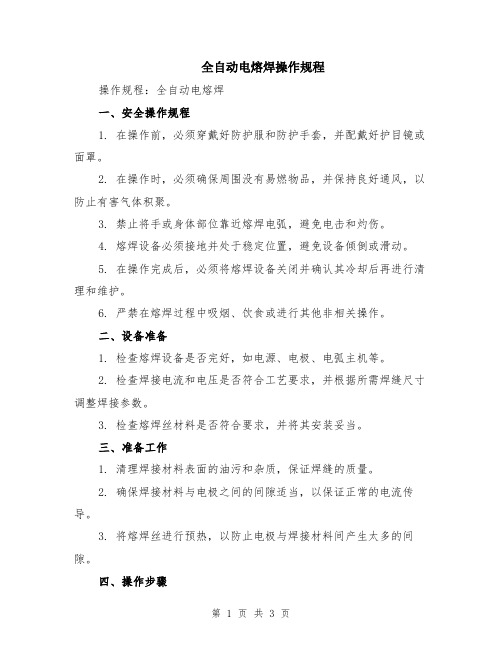 全自动电熔焊操作规程

操作规程：全自动电熔焊

一、安全操作规程

1. 在操作前，必须穿戴好防护服和防护手套，并配戴好护目镜或面罩。

2. 在操作时，必须确保周围没有易燃物品，并保持良好通风，以防止有害气体积聚。

3. 禁止将手或身体部位靠近熔焊电弧，避免电击和灼伤。

4. 熔焊设备必须接地并处于稳定位置，避免设备倾倒或滑动。

5. 在操作完成后，必须将熔焊设备关闭并确认其冷却后再进行清理和维护。

6. 严禁在熔焊过程中吸烟、饮食或进行其他非相关操作。

二、设备准备

1. 检查熔焊设备是否完好，如电源、电极、电弧主机等。

2. 检查焊接电流和电压是否符合工艺要求，并根据所需焊缝尺寸调整焊接参数。

3. 检查熔焊丝材料是否符合要求，并将其安装妥当。

三、准备工作

1. 清理焊接材料表面的油污和杂质，保证焊缝的质量。

2. 确保焊接材料与电极之间的间隙适当，以保证正常的电流传导。

3. 将熔焊丝进行预热，以防止电极与焊接材料间产生太多的间隙。

四、操作步骤

第 1 页 共 3 页